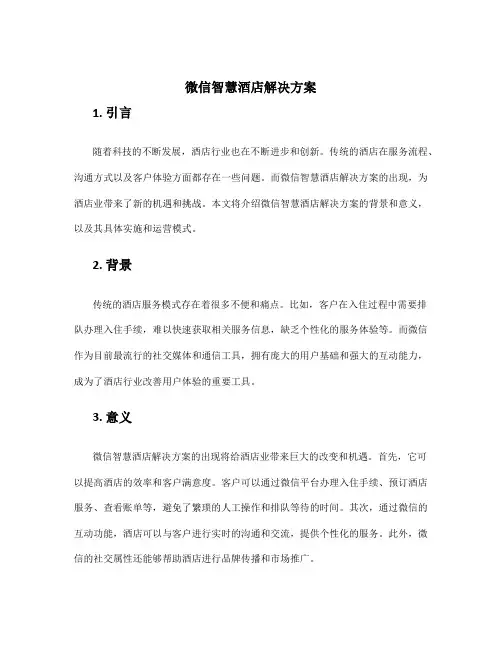 微信智慧酒店解决方案

1. 引言

随着科技的不断发展，酒店行业也在不断进步和创新。传统的酒店在服务流程、沟通方式以及客户体验方面都存在一些问题。而微信智慧酒店解决方案的出现，为酒店业带来了新的机遇和挑战。本文将介绍微信智慧酒店解决方案的背景和意义，以及其具体实施和运营模式。

2. 背景

传统的酒店服务模式存在着很多不便和痛点。比如，客户在入住过程中需要排队办理入住手续，难以快速获取相关服务信息，缺乏个性化的服务体验等。而微信作为目前最流行的社交媒体和通信工具，拥有庞大的用户基础和强大的互动能力，成为了酒店行业改善用户体验的重要工具。

3. 意义

微信智慧酒店解决方案的出现将给酒店业带来巨大的改变和机遇。首先，它可以提高酒店的效率和客户满意度。客户可以通过微信平台办理入住手续、预订酒店服务、查看账单等，避免了繁琐的人工操作和排队等待的时间。其次，通过微信的互动功能，酒店可以与客户进行实时的沟通和交流，提供个性化的服务。此外，微信的社交属性还能够帮助酒店进行品牌传播和市场推广。